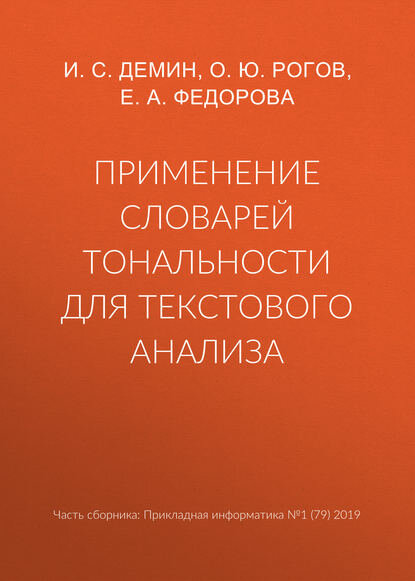 И. С. ДЕМИН, О. Ю. РОГОВ, Е. А. ФЕДОРОВА

ПРИМЕНЕНИЕ СЛОВАРЕЙ ТОНАЛЬНОСТИ ДЛЯ ТЕКСТОВОГО АНАЛИЗА

Часть сборника: Прикладная информатика №1 (79) 2019